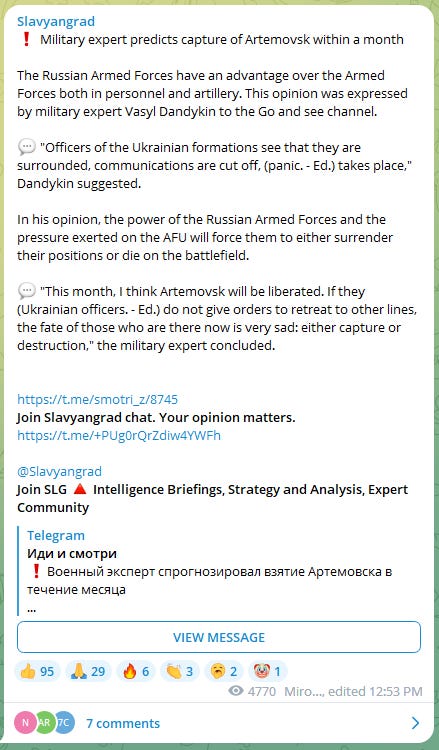 Slavyangrad
❗ Military expert predicts capture of Artemovsk within a month

The Russian Armed Forces have an advantage over the Armed Forces both in personnel and artillery. This opinion was expressed by military expert Vasyl Dandykin to the Go and see channel.

💬 "Officers of the Ukrainian formations see that they are surrounded, communications are cut off, (panic. - Ed.) takes place," Dandykin suggested.

In his opinion, the power of the Russian Armed Forces and the pressure exerted on the AFU will force them to either surrender their positions or die on the battlefield.

💬 "This month, I think Artemovsk will be liberated. If they (Ukrainian officers. - Ed.) do not give orders to retreat to other lines, the fate of those who are there now is very sad: either capture or destruction," the military expert concluded.

https://t.me/smotri_z/8745
Join Slavyangrad chat. Your opinion matters.
https://t.me/+PUg0rQrZdiw4YWFh

@Slavyangrad
Join SLG 🔺 Intelligence Briefings, Strategy and Analysis, Expert Community

Telegram
Иди и смотри
❗ Военный эксперт спрогнозировал взятие Артемовска в течение месяца
...

VIEW MESSAGE

👍 95 🙏 29 🔥 6 👏 3 🥱 2 🤡 1

4770 Miro..., edited 12:53 PM

N AR 7C 7 comments